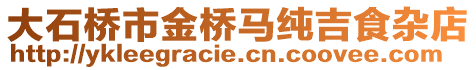 大石桥市金桥马纯吉食杂店
http://ykleegracie.cn.coovee.com